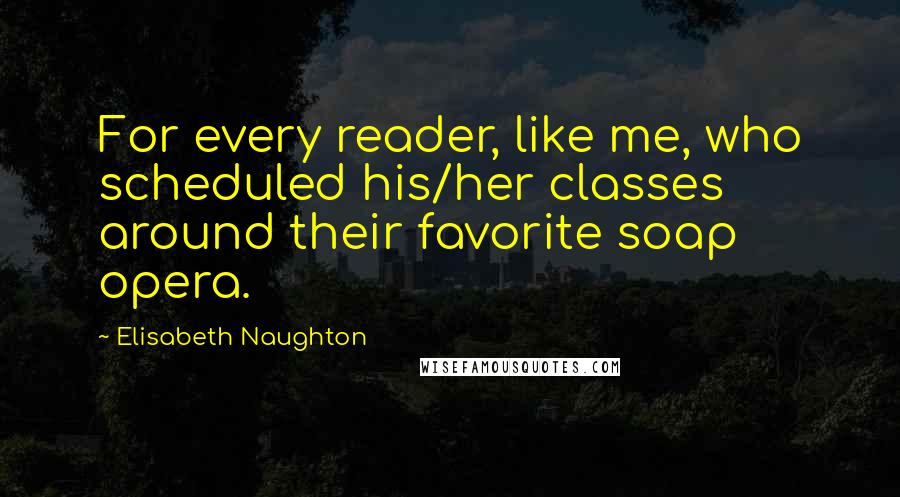 For every reader, like me, who scheduled his/her classes around their favorite soap opera.

~ Elisabeth Naughton

WISEFAMOUSQUOTES.COM